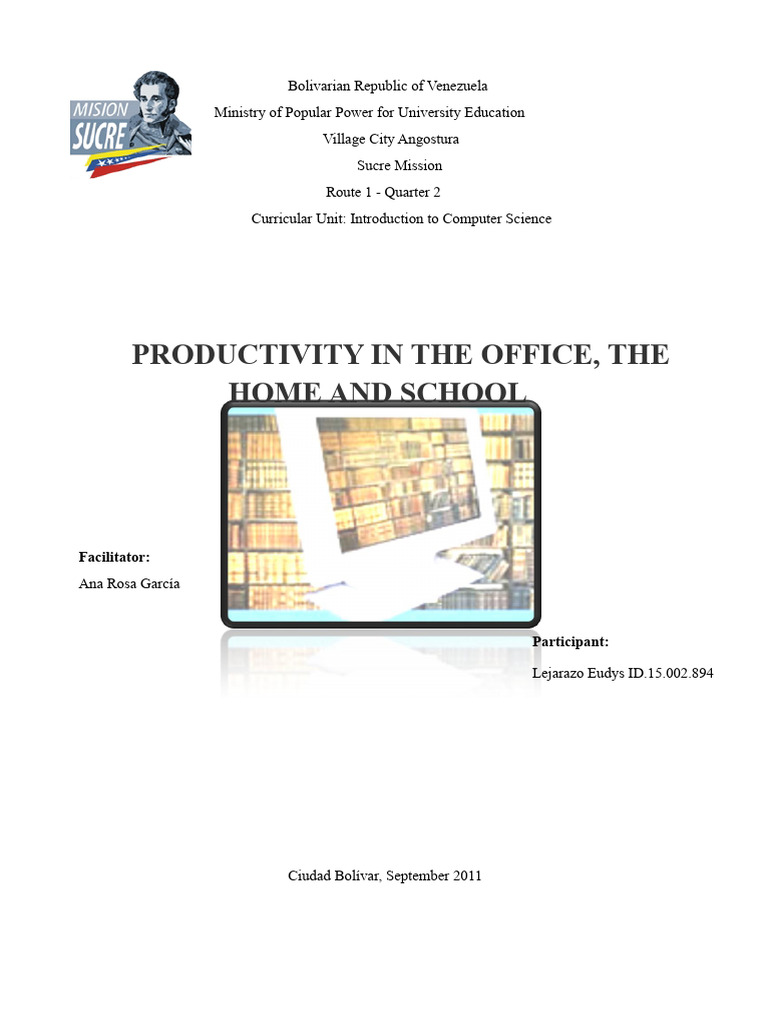 MISION SUCRE

Bolivarian Republic of Venezuela
Ministry of Popular Power for University Education
Village City Angostura
Sucre Mission
Route 1 - Quarter 2
Curricular Unit: Introduction to Computer Science

PRODUCTIVITY IN THE OFFICE, THE HOME AND SCHOOL

Facilitator:
Ana Rosa García

Participant:
Lejarazo Eudys ID.15.002.894

Ciudad Bolívar, September 2011